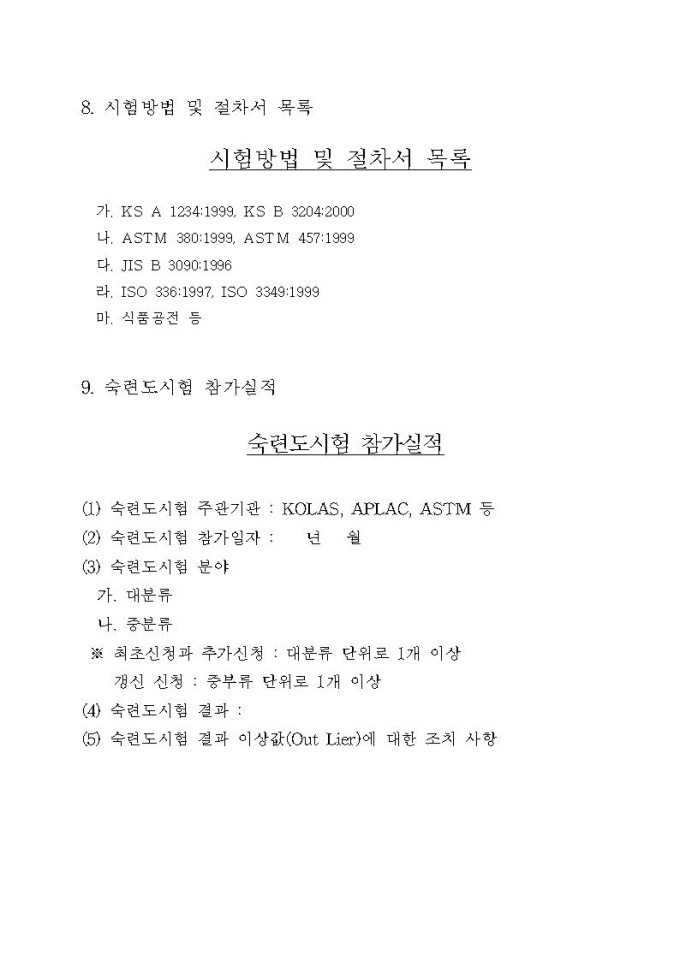 8. 시험방법 및 절차서 목록

시험방법 및 절차서 목록

가. KS A 1234:1999, KS B 3204:2000
나. ASTM 380:1999, ASTM 457:1999
다. JIS B 3090:1996
라. ISO 336:1997, ISO 3349:1999
마. 식품공전 등

9. 숙련도시험 참가실적

숙련도시험 참가실적

(1) 숙련도시험 주관기관 : KOLAS, APLAC, ASTM 등
(2) 숙련도시험 참가일자 : 년 월
(3) 숙련도시험 분야
가. 대분류
나. 중분류
※ 최초신청과 추가신청 : 대분류 단위로 1개 이상
갱신 신청 : 중부류 단위로 1개 이상
(4) 숙련도시험 결과 :
(5) 숙련도시험 결과 이상값(Out Lier)에 대한 조치 사항